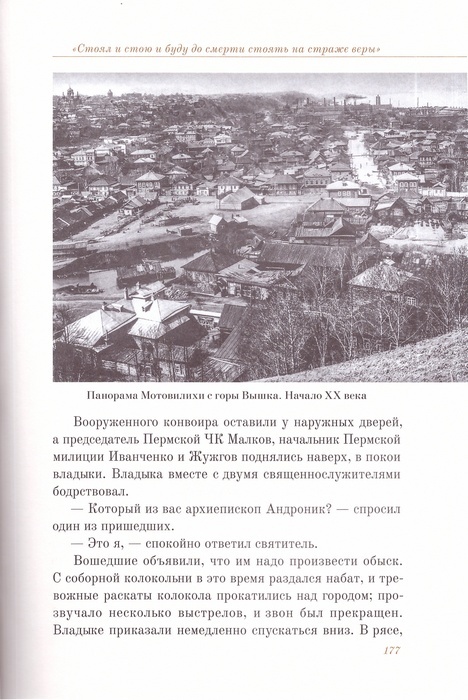 «Стоял и стою и буду до смерти стоять на страже веры»

Панорама Мотовилихи с горы Вышка. Начало XX века

Вооруженного конвоира оставили у наружных дверей, а председатель Пермской ЧК Малков, начальник Пермской милиции Иванченко и Жужгов поднялись наверх, в покои владыки. Владыка вместе с двумя священнослужителями бодрствовал.

— Который из вас архиепископ Андроник? — спросил один из пришедших.

— Это я, — спокойно ответил святитель.

Вошедшие объявили, что им надо произвести обыск. С соборной колокольни в это время раздался набат, и тревожные раскаты колокола прокатились над городом; прозвучало несколько выстрелов, и звон был прекращен. Владыке приказали немедленно спускаться вниз. В рясе,

177